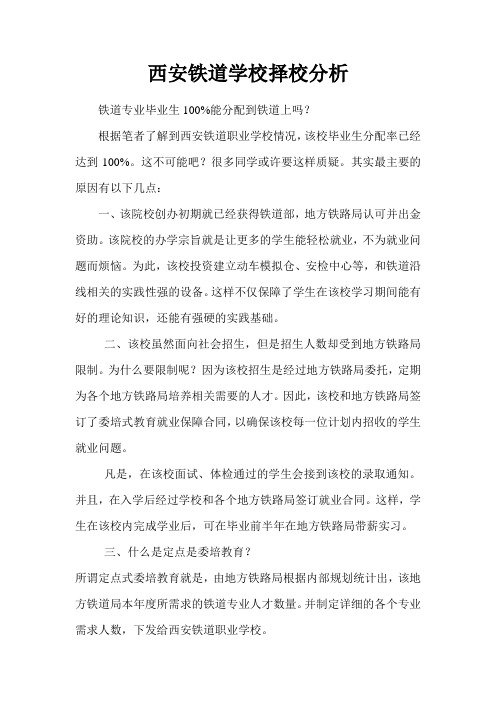 西安铁道学校择校分析

铁道专业毕业生 100%能分配到铁道上吗？

根据笔者了解到西安铁道职业学校情况，该校毕业生分配率已经达到 100%。这不可能吧？很多同学或许要这样质疑。其实最主要的原因有以下几点：

一、该院校创办初期就已经获得铁道部，地方铁路局认可并出金资助。该院校的办学宗旨就是让更多的学生能轻松就业，不为就业问题而烦恼。为此，该校投资建立动车模拟仓、安检中心等，和铁道沿线相关的实践性强的设备。这样不仅保障了学生在该校学习期间能有好的理论知识，还能有强硬的实践基础。

二、该校虽然面向社会招生，但是招生人数却受到地方铁路局限制。为什么要限制呢？因为该校招生是经过地方铁路局委托，定期为各个地方铁路局培养相关需要的人才。因此，该校和地方铁路局签订了委培式教育就业保障合同，以确保该校每一位计划内招收的学生就业问题。

凡是，在该校面试、体检通过的学生会接到该校的录取通知。并且，在入学后经过学校和各个地方铁路局签订就业合同。这样，学生在该校内完成学业后，可在毕业前半年在地方铁路局带薪实习。

三、什么是定点是委培教育？

所谓定点式委培教育就是，由地方铁路局根据内部规划统计出，该地方铁道局本年度所需求的铁道专业人才数量。并制定详细的各个专业需求人数，下发给西安铁道职业学校。